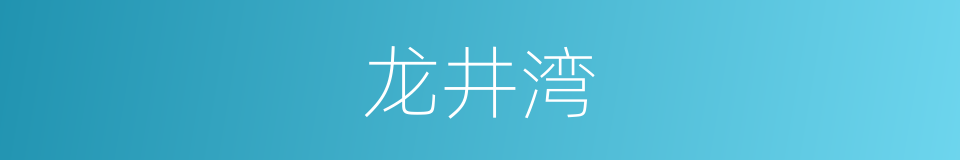 龙井湾